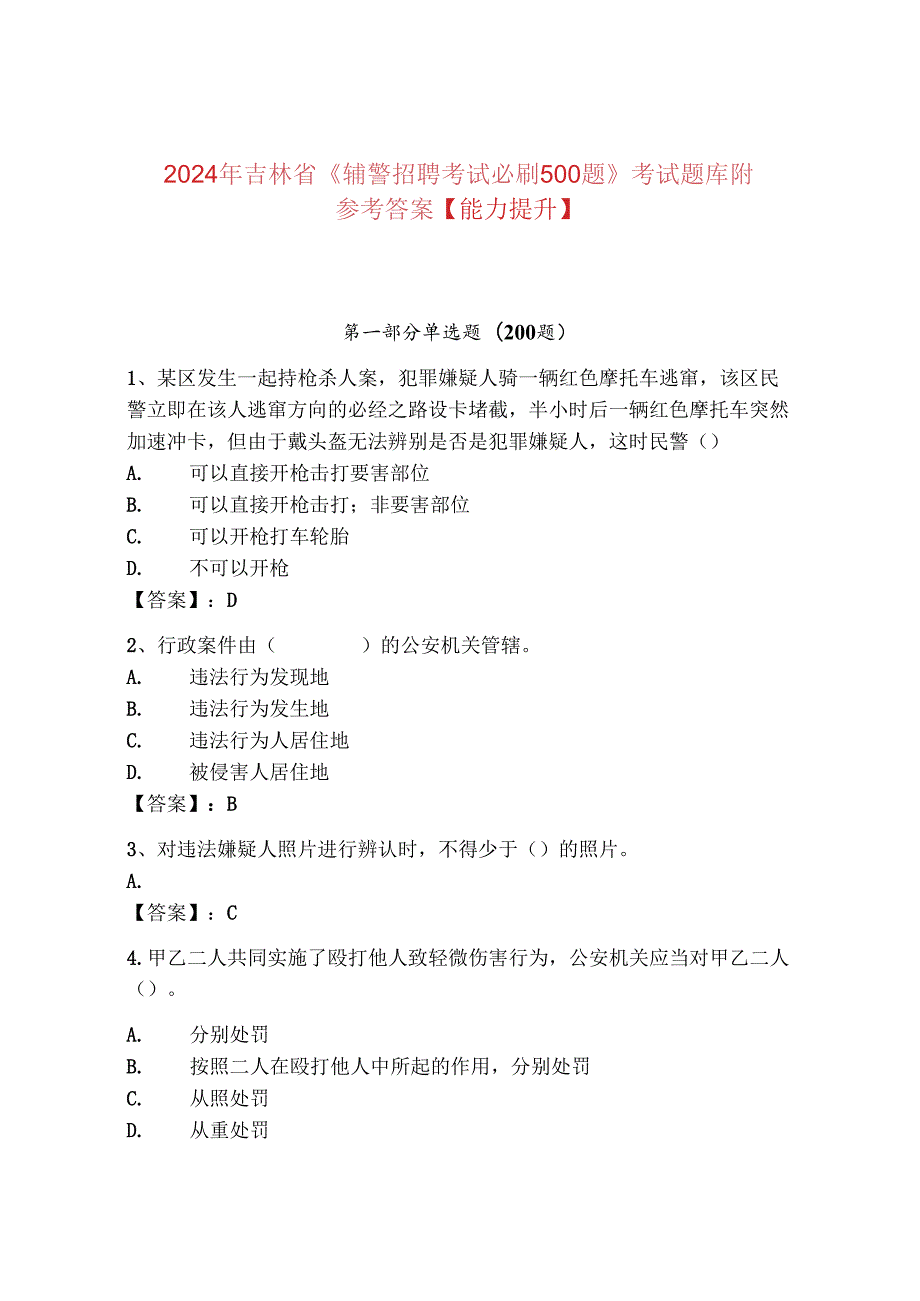 2024年吉林省《辅警招聘考试必刷500题》考试题库附参考答案【能力提升】

第一部分单选题（200题）

1、某区发生一起持枪杀人案，犯罪嫌疑人骑一辆红色摩托车逃窜，该区民警立即在该人逃窜方向的必经之路设卡堵截，半小时后一辆红色摩托车突然加速冲卡，但由于戴头盔无法辨别是否是犯罪嫌疑人，这时民警（）

A. 可以直接开枪击打要害部位

B. 可以直接开枪击打；非要害部位

C. 可以开枪打车轮胎

D. 不可以开枪

【答案】：D

2、行政案件由（　　）的公安机关管辖。

A. 违法行为发现地

B. 违法行为发生地

C. 违法行为人居住地

D. 被侵害人居住地

【答案】：B

3、对违法嫌疑人照片进行辨认时，不得少于（）的照片。

A.

【答案】：C

4.甲乙二人共同实施了殴打他人致轻微伤害行为，公安机关应当对甲乙二人（）。

A. 分别处罚

B. 按照二人在殴打他人中所起的作用，分别处罚

C. 从照处罚

D. 从重处罚